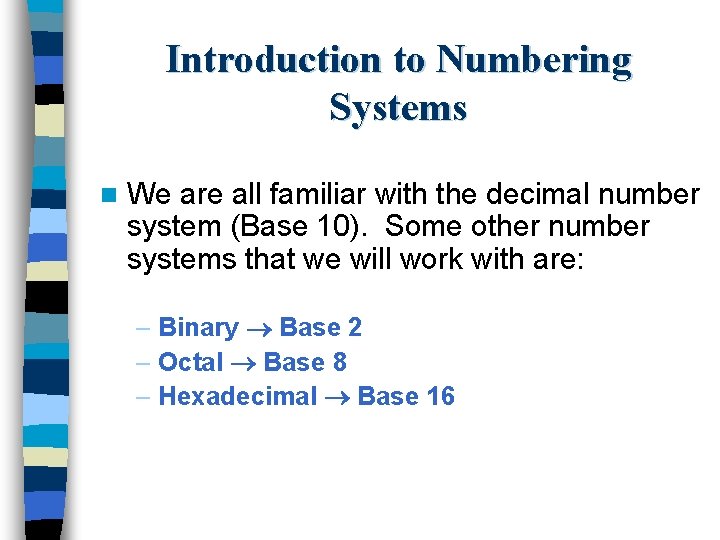 Introduction to Numbering Systems

We are all familiar with the decimal number system (Base 10). Some other number systems that we will work with are:

– Binary → Base 2
– Octal → Base 8
– Hexadecimal → Base 16